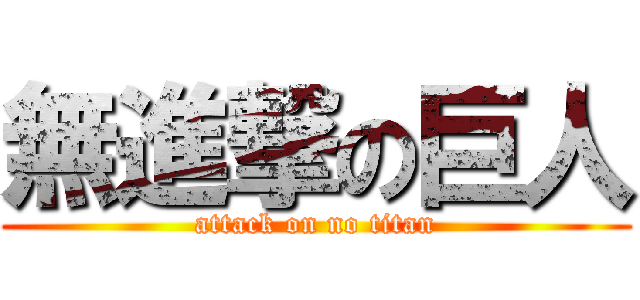 無進撃の巨人
attack on no titan